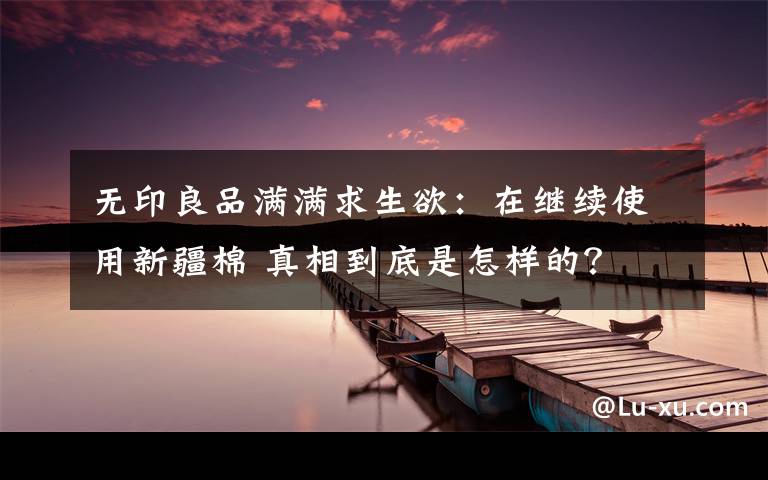 无印良品满满求生欲：在继续使用新疆棉 真相到底是怎样的?

@Lu-xu.com